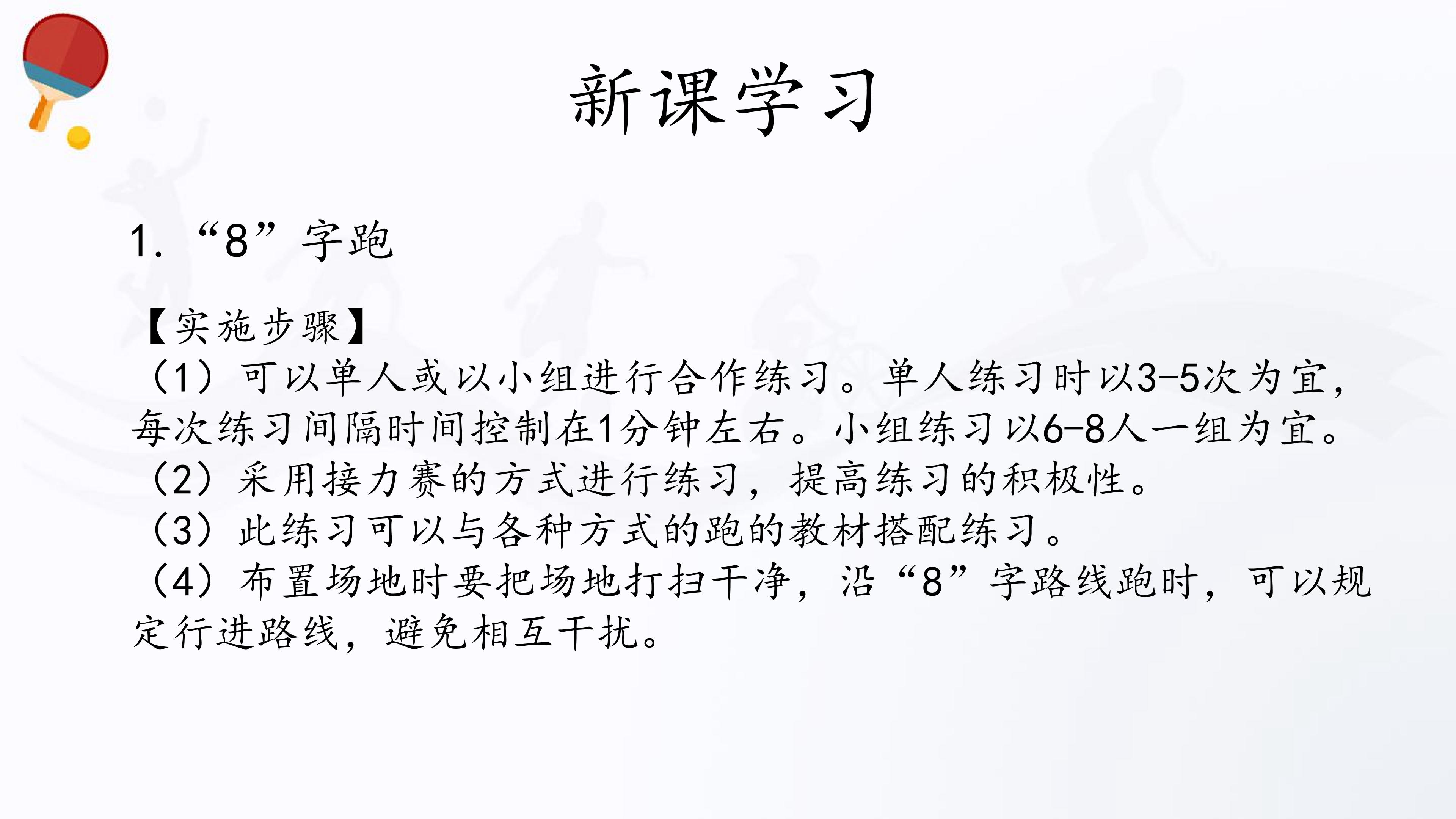 新课学习

1.“8”字跑

【实施步骤】
（1）可以单人或以小组进行合作练习。单人练习时以3-5次为宜，每次练习间隔时间控制在1分钟左右。小组练习以6-8人一组为宜。
（2）采用接力赛的方式进行练习，提高练习的积极性。
（3）此练习可以与各种方式的跑的教材搭配练习。
（4）布置场地时要把场地打扫干净，沿“8”字路线跑时，可以规定行进路线，避免相互干扰。